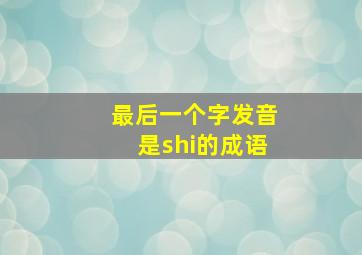 最后一个字发音是shi的成语